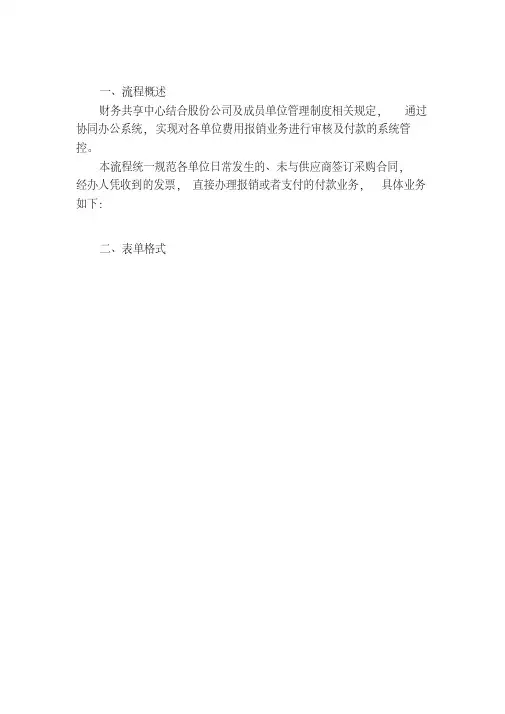 一、流程概述

财务共享中心结合股份公司及成员单位管理制度相关规定，通过协同办公系统，实现对各单位费用报销业务进行审核及付款的系统管控。

本流程统一规范各单位日常发生的、未与供应商签订采购合同，经办人凭收到的发票，直接办理报销或者支付的付款业务，具体业务如下:

二、表单格式